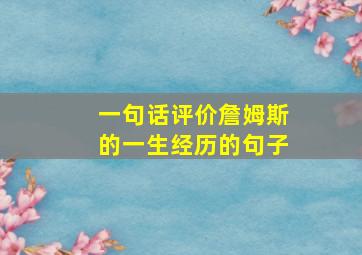 一句话评价詹姆斯的一生经历的句子